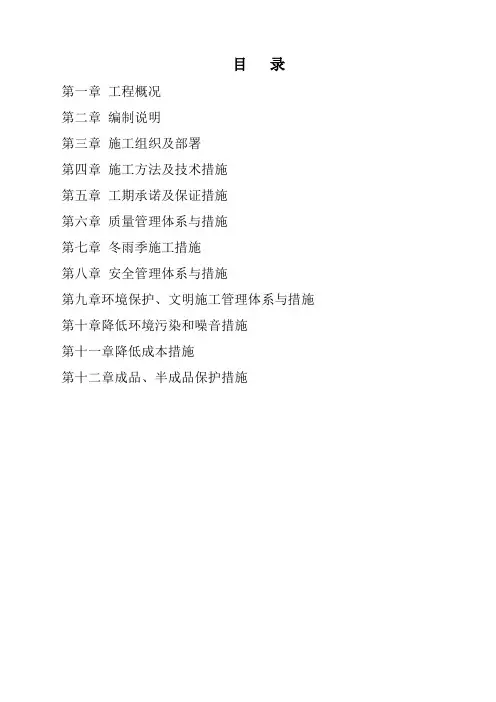 目 录

第一章 工程概况

第二章 编制说明

第三章 施工组织及部署

第四章 施工方法及技术措施

第五章 工期承诺及保证措施

第六章 质量管理体系与措施

第七章 冬雨季施工措施

第八章 安全管理体系与措施

第九章环境保护、文明施工管理体系与措施

第十章降低环境污染和噪音措施

第十一章降低成本措施

第十二章成品、半成品保护措施